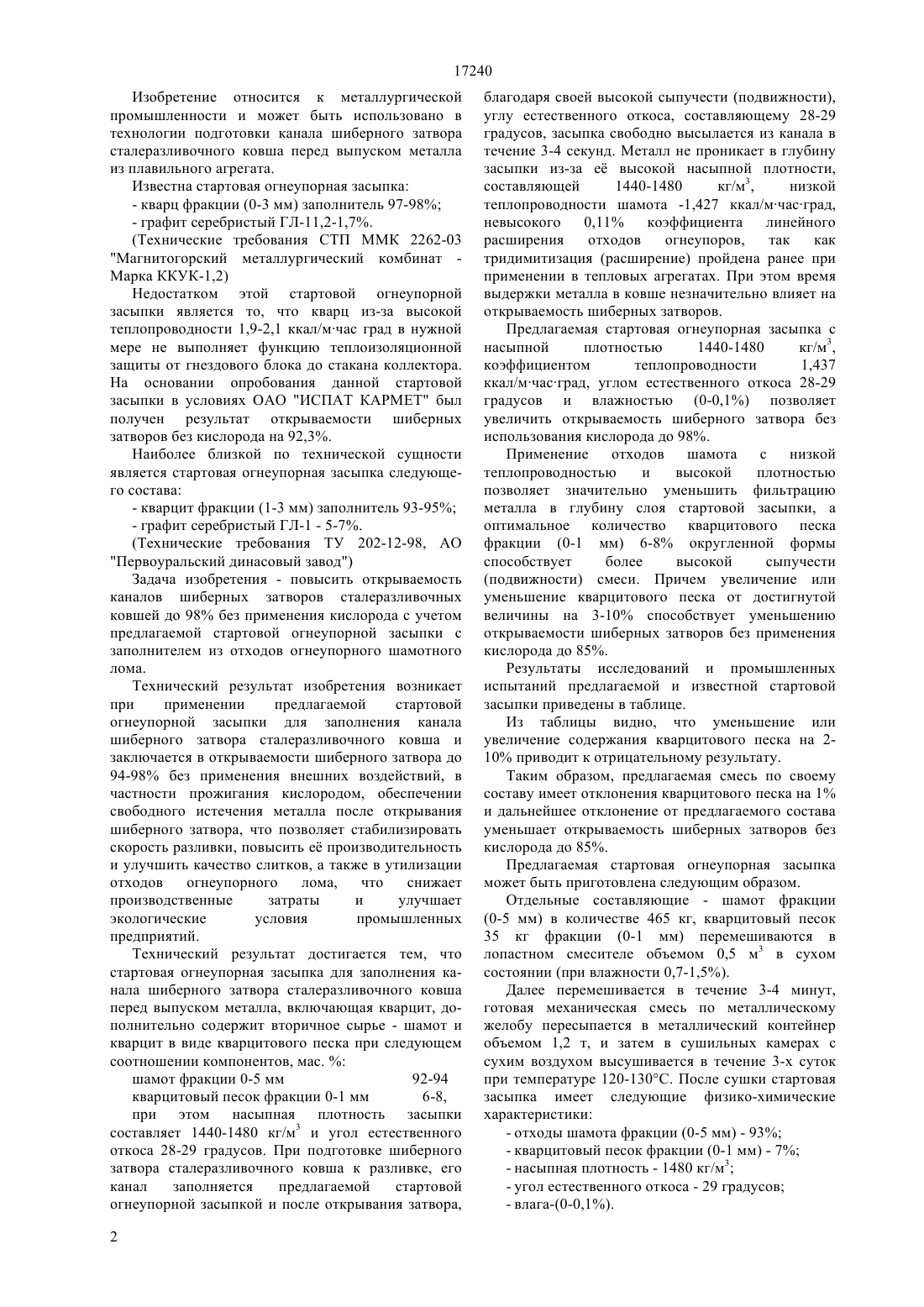 17240

Изобретение относится к металлургической промышленности и может быть использовано в технологии подготовки канала шиберного затвора сталеразливочного ковша перед выпуском металла из плавильного агрегата.

Известна стартовая огнеупорная засыпка:

- кварц фракции (0-3 мм) заполнитель 97-98%;

- графит серебристый ГЛ-11,2-1,7%.

(Технические требования СТП ММК 2262-03 "Магнитогорский металлургический комбинат - Марка ККУК-1,2)

Недостатком этой стартовой огнеупорной засыпки является то, что кварц из-за высокой теплопроводности 1,9-2,1 ккал/м·час град в нужной мере не выполняет функцию теплоизоляционной защиты от гнездового блока до стакана коллектора. На основании опробования данной стартовой засыпки в условиях ОАО "ИСПАТ КАРМЕТ" был получен результат открываемости шиберных затворов без кислорода на 92,3%.

Наиболее близкой по технической сущности является стартовая огнеупорная засыпка следующего состава:

- кварцит фракции (1-3 мм) заполнитель 93-95%;

- графит серебристый ГЛ-1 - 5-7%.

(Технические требования ТУ 202-12-98, АО "Первоуральский динасовый завод")

Задача изобретения - повысить открываемость каналов шиберных затворов сталеразливочных ковшей до 98% без применения кислорода с учетом предлагаемой стартовой огнеупорной засыпки с заполнителем из отходов огнеупорного шамотного лома.

Технический результат изобретения возникает при применении предлагаемой стартовой огнеупорной засыпки для заполнения канала шиберного затвора сталеразливочного ковша и заключается в открываемости шиберного затвора до 94-98% без применения внешних воздействий, в частности прожигания кислородом, обеспечении свободного истечения металла после открывания шиберного затвора, что позволяет стабилизировать скорость разливки, повысить её производительность и улучшить качество слитков, а также в утилизации отходов огнеупорного лома, что снижает производственные затраты и улучшает экологические условия промышленных предприятий.

Технический результат достигается тем, что стартовая огнеупорная засыпка для заполнения канала шиберного затвора сталеразливочного ковша перед выпуском металла, включающая кварцит, дополнительно содержит вторичное сырье - шамот и кварцит в виде кварцитового песка при следующем соотношении компонентов, мас. %:

шамот фракции 0-5 мм 92-94

кварцитовый песок фракции 0-1 мм 6-8,

при этом насыпная плотность засыпки составляет 1440-1480 кг/м$^3$ и угол естественного откоса 28-29 градусов. При подготовке шиберного затвора сталеразливочного ковша к разливке, его канал заполняется предлагаемой стартовой огнеупорной засыпкой и после открывания затвора, благодаря своей высокой сыпучести (подвижности), углу естественного откоса, составляющему 28-29 градусов, засыпка свободно высылается из канала в течение 3-4 секунд. Металл не проникает в глубину засыпки из-за её высокой насыпной плотности, составляющей 1440-1480 кг/м$^3$, низкой теплопроводности шамота -1,427 ккал/м·час·град, невысокого 0,11% коэффициента линейного расширения отходов огнеупоров, так как тридимитизация (расширение) пройдена ранее при применении в тепловых агрегатах. При этом время выдержки металла в ковше незначительно влияет на открываемость шиберных затворов.

Предлагаемая стартовая огнеупорная засыпка с насыпной плотностью 1440-1480 кг/м$^3$, коэффициентом теплопроводности 1,437 ккал/м·час·град, углом естественного откоса 28-29 градусов и влажностью (0-0,1%) позволяет увеличить открываемость шиберного затвора без использования кислорода до 98%.

Применение отходов шамота с низкой теплопроводностью и высокой плотностью позволяет значительно уменьшить фильтрацию металла в глубину слоя стартовой засыпки, а оптимальное количество кварцитового песка фракции (0-1 мм) 6-8% округленной формы способствует более высокой сыпучести (подвижности) смеси. Причем увеличение или уменьшение кварцитового песка от достигнутой величины на 3-10% способствует уменьшению открываемости шиберных затворов без применения кислорода до 85%.

Результаты исследований и промышленных испытаний предлагаемой и известной стартовой засыпки приведены в таблице.

Из таблицы видно, что уменьшение или увеличение содержания кварцитового песка на 2-10% приводит к отрицательному результату.

Таким образом, предлагаемая смесь по своему составу имеет отклонения кварцитового песка на 1% и дальнейшее отклонение от предлагаемого состава уменьшает открываемость шиберных затворов без кислорода до 85%.

Предлагаемая стартовая огнеупорная засыпка может быть приготовлена следующим образом.

Отдельные составляющие - шамот фракции (0-5 мм) в количестве 465 кг, кварцитовый песок 35 кг фракции (0-1 мм) перемешиваются в лопастном смесителе объемом 0,5 м$^3$ в сухом состоянии (при влажности 0,7-1,5%).

Далее перемешивается в течение 3-4 минут, готовая механическая смесь по металлическому желобу пересыпается в металлический контейнер объемом 1,2 т, и затем в сушильных камерах с сухим воздухом высушивается в течение 3-х суток при температуре 120-130°С. После сушки стартовая засыпка имеет следующие физико-химические характеристики:

- отходы шамота фракции (0-5 мм) - 93%;

- кварцитовый песок фракции (0-1 мм) - 7%;

- насыпная плотность - 1480 кг/м$^3$;

- угол естественного откоса - 29 градусов;

- влага-(0-0,1%).

2